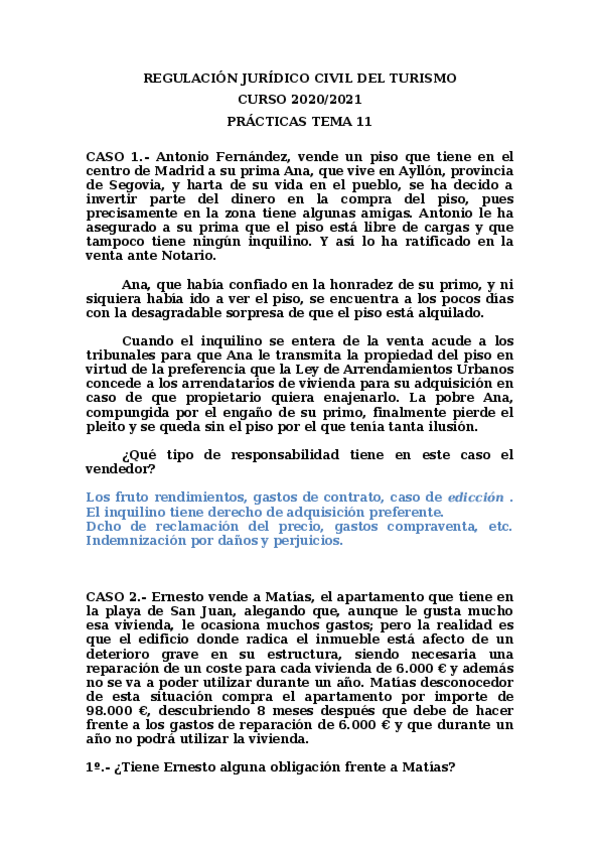 REGULACIÓN JURÍDICO CIVIL DEL TURISMO

CURSO 2020/2021

PRÁCTICAS TEMA 11

CASO 1.- Antonio Fernández, vende un piso que tiene en el centro de Madrid a su prima Ana, que vive en Ayllón, provincia de Segovia, y harta de su vida en el pueblo, se ha decido a invertir parte del dinero en la compra del piso, pues precisamente en la zona tiene algunas amigas. Antonio le ha asegurado a su prima que el piso está libre de cargas y que tampoco tiene ningún inquilino. Y así lo ha ratificado en la venta ante Notario.

Ana, que había confiado en la honradez de su primo, y ni siquiera había ido a ver el piso, se encuentra a los pocos días con la desagradable sorpresa de que el piso está alquilado.

Cuando el inquilino se entera de la venta acude a los tribunales para que Ana le transmita la propiedad del piso en virtud de la preferencia que la Ley de Arrendamientos Urbanos concede a los arrendatarios de vivienda para su adquisición en caso de que propietario quiera enajenarlo. La pobre Ana, compungida por el engaño de su primo, finalmente pierde el pleito y se queda sin el piso por el que tenía tanta ilusión.

¿Qué tipo de responsabilidad tiene en este caso el vendedor?

Los fruto rendimientos, gastos de contrato, caso de edicción . El inquilino tiene derecho de adquisición preferente.
Dcho de reclamación del precio, gastos compraventa, etc. Indemnización por daños y perjuicios.

CASO 2.- Ernesto vende a Matías, el apartamento que tiene en la playa de San Juan, alegando que, aunque le gusta mucho esa vivienda, le ocasiona muchos gastos; pero la realidad es que el edificio donde radica el inmueble está afecto de un deterioro grave en su estructura, siendo necesaria una reparación de un coste para cada vivienda de 6.000 € y además no se va a poder utilizar durante un año. Matías desconocedor de esta situación compra el apartamento por importe de 98.000 €, descubriendo 8 meses después que debe de hacer frente a los gastos de reparación de 6.000 € y que durante un año no podrá utilizar la vivienda.

1º.- ¿Tiene Ernesto alguna obligación frente a Matías?